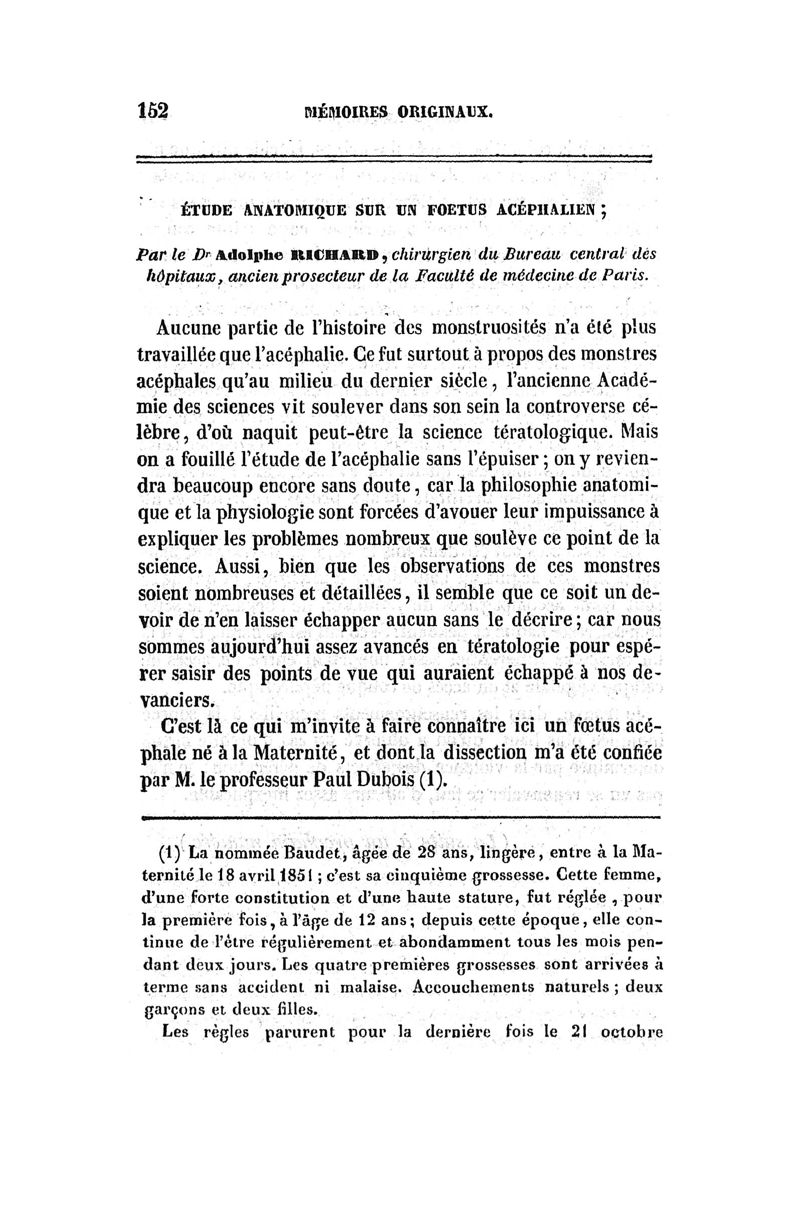 152 MÉMOIRES ORIGINAUX.

ÉTUDE ANATOMIQUE SUR UN FOETUS ACÉPHALIEN ;

Par le Dr Adolphe RICHARD, chirurgien du Bureau central des hôpitaux, ancien prosecteur de la Faculté de médecine de Paris.

Aucune partie de l'histoire des monstruosités n'a été plus travaillée que l'acéphalie. Ce fut surtout à propos des monstres acéphales qu'au milieu du dernier siècle, l'ancienne Académie des sciences vit soulever dans son sein la controverse célèbre, d'où naquit peut-être la science tératologique. Mais on a fouillé l'étude de l'acéphalie sans l'épuiser ; on y reviendra beaucoup encore sans doute, car la philosophie anatomique et la physiologie sont forcées d'avouer leur impuissance à expliquer les problèmes nombreux que soulève ce point de la science. Aussi, bien que les observations de ces monstres soient nombreuses et détaillées, il semble que ce soit un devoir de n'en laisser échapper aucun sans le décrire ; car nous sommes aujourd'hui assez avancés en tératologie pour espérer saisir des points de vue qui auraient échappé à nos devanciers.

C'est là ce qui m'invite à faire connaître ici un fœtus acéphale né à la Maternité, et dont la dissection m'a été confiée par M. le professeur Paul Dubois (1).

(1) La nommée Baudet, âgée de 28 ans, lingère, entre à la Maternité le 18 avril 1851 ; c'est sa cinquième grossesse. Cette femme, d'une forte constitution et d'une haute stature, fut réglée , pour la première fois, à l'âge de 12 ans ; depuis cette époque, elle continue de l'être régulièrement et abondamment tous les mois pendant deux jours. Les quatre premières grossesses sont arrivées à terme sans accident ni malaise. Accouchements naturels ; deux garçons et deux filles.

Les règles parurent pour la dernière fois le 21 octobre